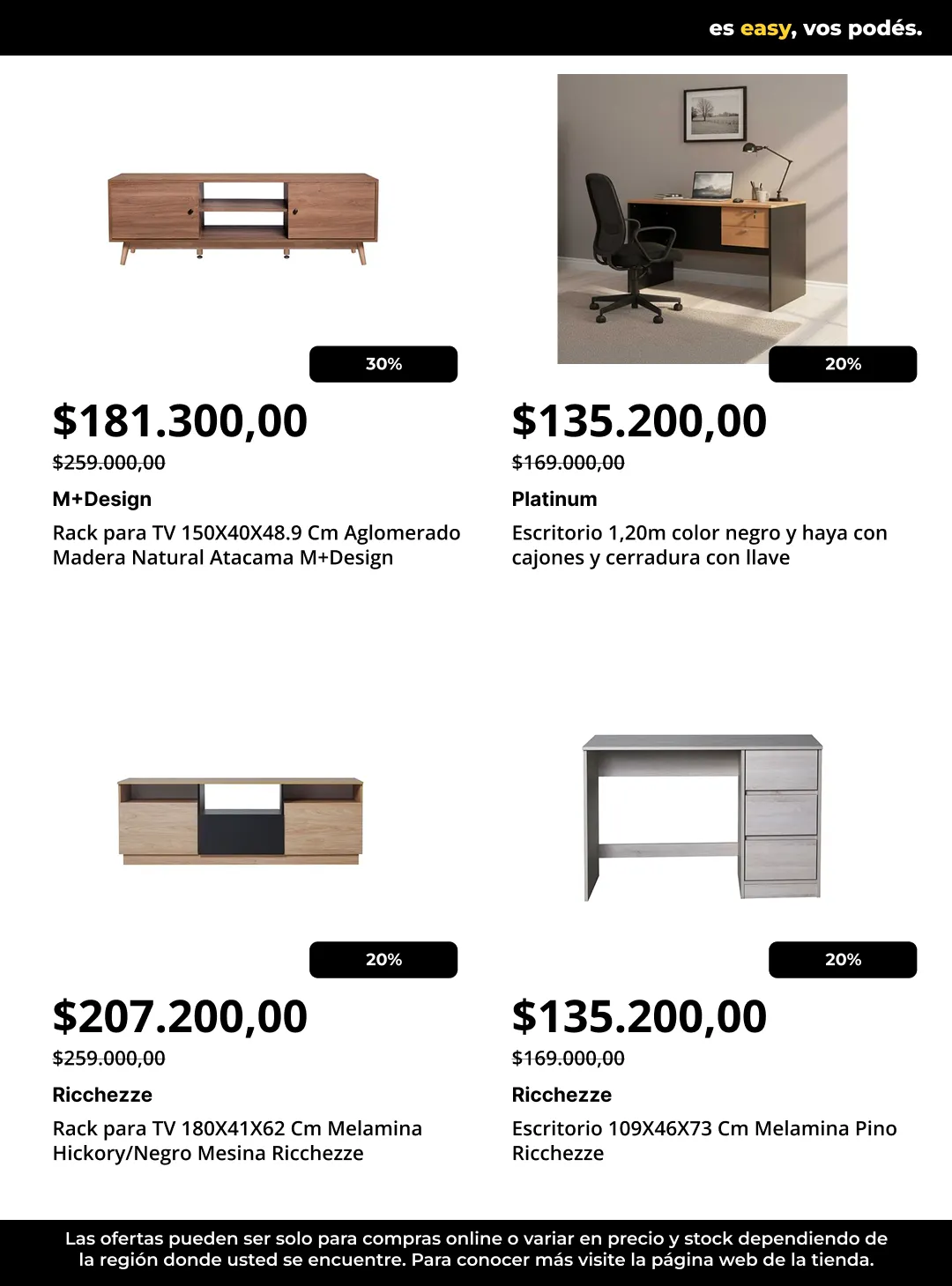 es easy, vos podés.

30%

$181.300,00

$259.000,00

M+Design

Rack para TV 150X40X48.9 Cm Aglomerado Madera Natural Atacama M+Design

20%

$135.200,00

$169.000,00

Platinum

Escritorio 1,20m color negro y haya con cajones y cerradura con llave

20%

$207.200,00

$259.000,00

Ricchezze

Rack para TV 180X41X62 Cm Melamina Hickory/Negro Mesina Ricchezze

20%

$135.200,00

$169.000,00

Ricchezze

Escritorio 109X46X73 Cm Melamina Pino Ricchezze

Las ofertas pueden ser solo para compras online o variar en precio y stock dependiendo de la región donde usted se encuentre. Para conocer más visite la página web de la tienda.